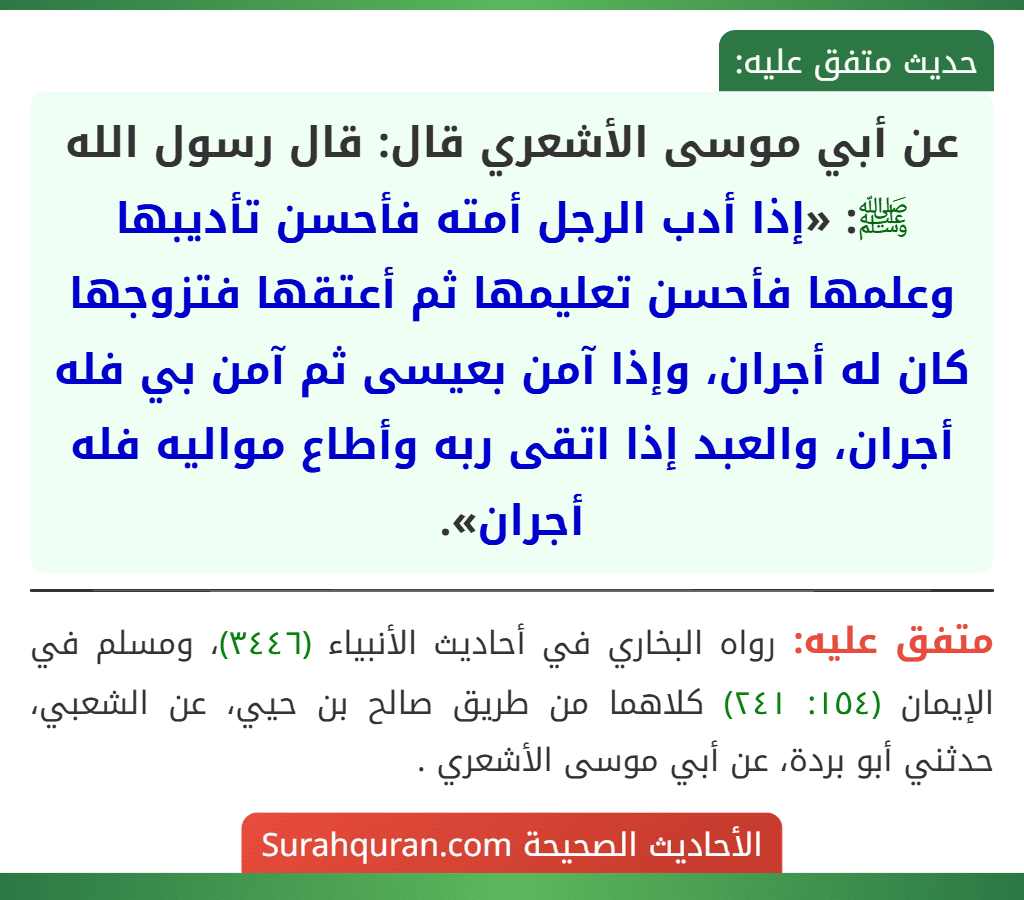 حديث متفق عليه:

عن أبي موسى الأشعري قال: قال رسول الله ﷺ: «إذا أدب الرجل أمته فأحسن تأديبها وعلمها فأحسن تعليمها ثم أعتقها فتزوجها كان له أجران، وإذا آمن بعيسى ثم آمن بي فله أجران، والعبد إذا اتقى ربه وأطاع مواليه فله أجران».

متفق عليه: رواه البخاري في أحاديث الأنبياء (٣٤٤٦)، ومسلم في الإيمان (١٥٤: ٢٤١) كلاهما من طريق صالح بن حيي، عن الشعبي، حدثني أبو بردة، عن أبي موسى الأشعري .

الأحاديث الصحيحة Surahquran.com